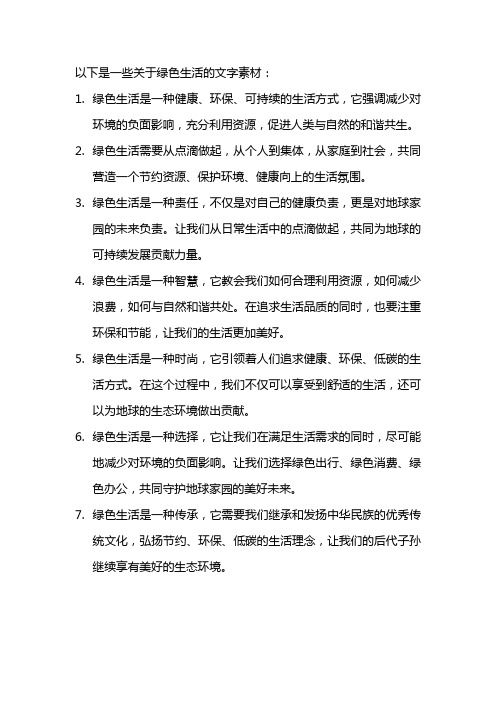 以下是一些关于绿色生活的文字素材：

1. 绿色生活是一种健康、环保、可持续的生活方式，它强调减少对环境的负面影响，充分利用资源，促进人类与自然的和谐共生。

2. 绿色生活需要从点滴做起，从个人到集体，从家庭到社会，共同营造一个节约资源、保护环境、健康向上的生活氛围。

3. 绿色生活是一种责任，不仅是对自己的健康负责，更是对地球家园的未来负责。让我们从日常生活中的点滴做起，共同为地球的可持续发展贡献力量。

4. 绿色生活是一种智慧，它教会我们如何合理利用资源，如何减少浪费，如何与自然和谐共处。在追求生活品质的同时，也要注重环保和节能，让我们的生活更加美好。

5. 绿色生活是一种时尚，它引领着人们追求健康、环保、低碳的生活方式。在这个过程中，我们不仅可以享受到舒适的生活，还可以为地球的生态环境做出贡献。

6. 绿色生活是一种选择，它让我们在满足生活需求的同时，尽可能地减少对环境的负面影响。让我们选择绿色出行、绿色消费、绿色办公，共同守护地球家园的美好未来。

7. 绿色生活是一种传承，它需要我们继承和发扬中华民族的优秀传统文化，弘扬节约、环保、低碳的生活理念，让我们的后代子孙继续享有美好的生态环境。